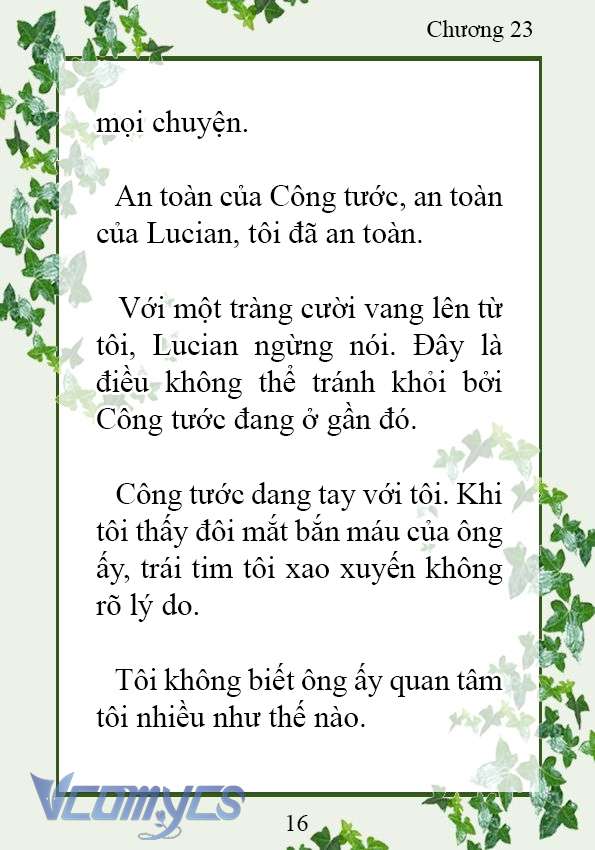 Chương 23

mọi chuyện.

An toàn của Công tước, an toàn của Lucian, tôi đã an toàn.

Với một tràng cười vang lên từ tôi, Lucian ngừng nói. Đây là điều không thể tránh khỏi bởi Công tước đang ở gần đó.

Công tước dang tay với tôi. Khi tôi thấy đôi mắt bắn máu của ông ấy, trái tim tôi xao xuyến không rõ lý do.

Tôi không biết ông ấy quan tâm tôi nhiều như thế nào.

Vcomycs

16